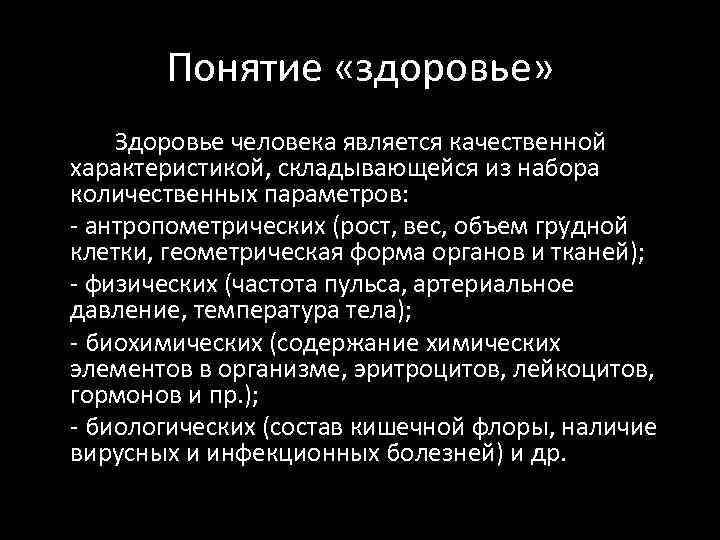 Понятие «здоровье»

Здоровье человека является качественной характеристикой, складывающейся из набора количественных параметров:

- антропометрических (рост, вес, объем грудной клетки, геометрическая форма органов и тканей);

- физических (частота пульса, артериальное давление, температура тела);

- биохимических (содержание химических элементов в организме, эритроцитов, лейкоцитов, гормонов и пр.);

- биологических (состав кишечной флоры, наличие вирусных и инфекционных болезней) и др.